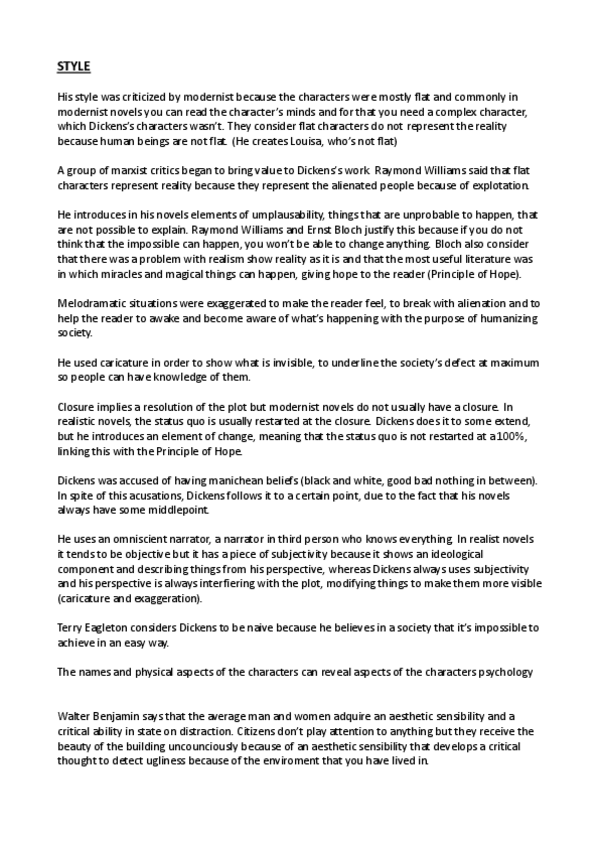 STYLE

His style was criticized by modernist because the characters were mostly flat and commonly in modernist novels you can read the character's minds and for that you need a complex character, which Dickens's characters wasn't. They consider flat characters do not represent the reality because human beings are not flat. (He creates Louisa, who's not flat)

A group of marxist critics began to bring value to Dickens's work. Raymond Williams said that flat characters represent reality because they represent the alienated people because of explotation.

He introduces in his novels elements of umplausability, things that are unprobable to happen, that are not possible to explain. Raymond Williams and Ernst Bloch justify this because if you do not think that the impossible can happen, you won't be able to change anything. Bloch also consider that there was a problem with realism show reality as it is and that the most useful literature was in which miracles and magical things can happen, giving hope to the reader (Principle of Hope).

Melodramatic situations were exaggerated to make the reader feel, to break with alienation and to help the reader to awake and become aware of what's happening with the purpose of humanizing society.

He used caricature in order to show what is invisible, to underline the society's defect at maximum so people can have knowledge of them.

Closure implies a resolution of the plot but modernist novels do not usually have a closure. In realistic novels, the status quo is usually restarted at the closure. Dickens does it to some extend, but he introduces an element of change, meaning that the status quo is not restarted at a 100%, linking this with the Principle of Hope.

Dickens was accused of having manichean beliefs (black and white, good bad nothing in between). In spite of this acusations, Dickens follows it to a certain point, due to the fact that his novels always have some middlepoint.

He uses an omniscient narrator, a narrator in third person who knows everything. In realist novels it tends to be objective but it has a piece of subjectivity because it shows an ideological component and describing things from his perspective, whereas Dickens always uses subjectivity and his perspective is always interfiering with the plot, modifying things to make them more visible (caricature and exaggeration).

Terry Eagleton considers Dickens to be naive because he believes in a society that it's impossible to achieve in an easy way.

The names and physical aspects of the characters can reveal aspects of the characters psychology

Walter Benjamin says that the average man and women adquire an aesthetic sensibility and a critical ability in state on distraction. Citizens don't play attention to anything but they receive the beauty of the building uncounciously because of an aesthetic sensibility that develops a critical thought to detect ugliness because of the enviroment that you have lived in.